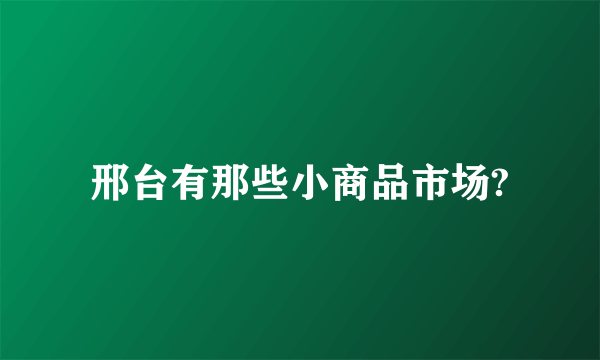 邢台有那些小商品市场?